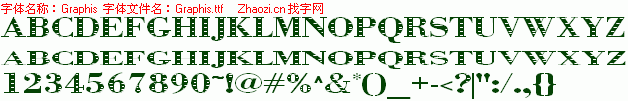 字体名称：Graphis 字体文件名：Graphis.ttf Zhaozi.cn 找字网

ABCDEFGHIJKLMNOPQRSTUVWXYZ

ABCDEFGHIJKLMNOPQRSTUVWXYZ

1234567890~!@#%^&*()_+-<?|":/.,{}